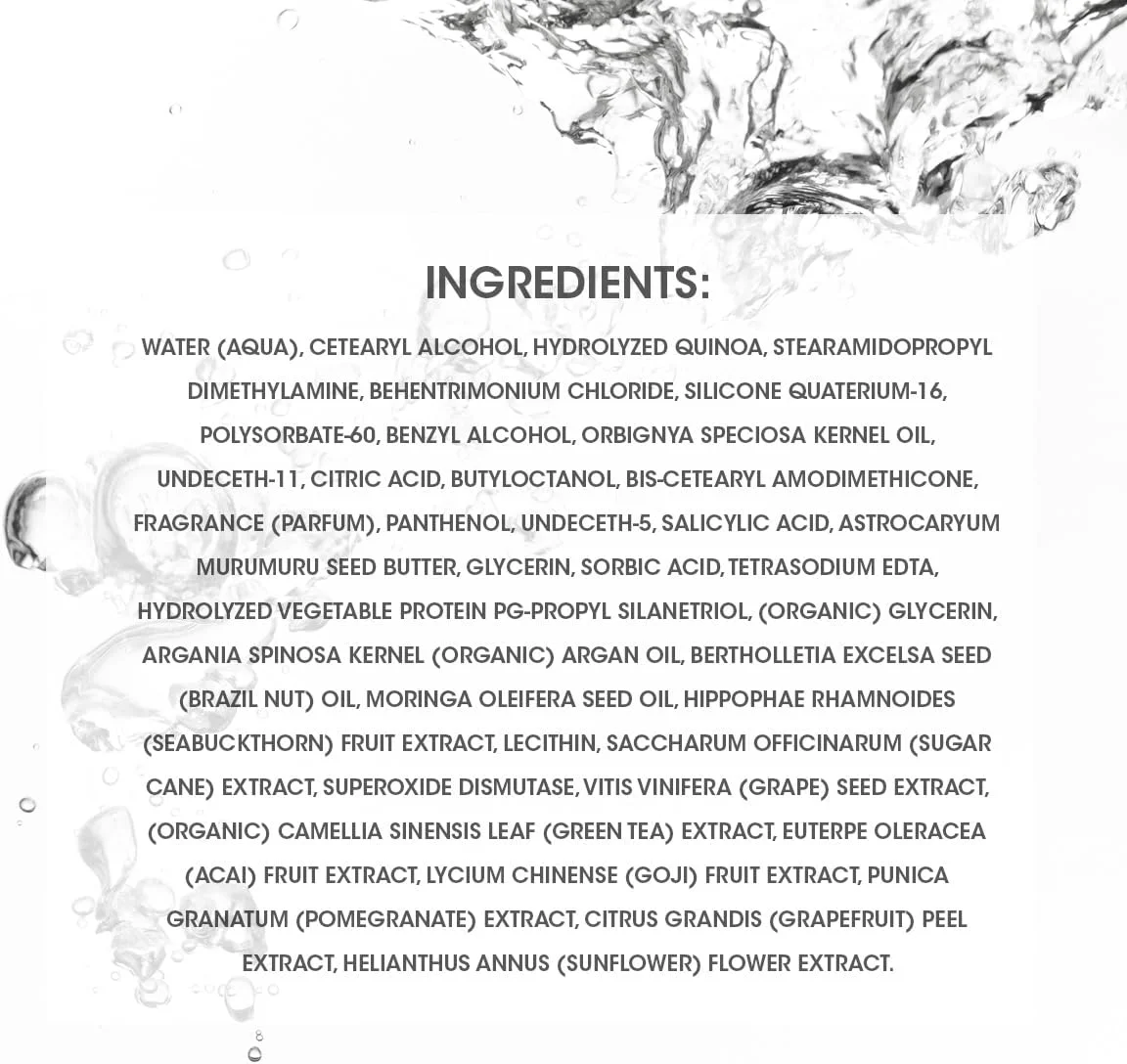 INGREDIENTS:

WATER (AQUA), CETEARYL ALCOHOL, HYDROLYZED QUINOA, STEARAMIDOPROPYL DIMETHYLAMINE, BEHENTRIMONIUM CHLORIDE, SILICONE QUATERIUM-16, POLYSORBATE-60, BENZYL ALCOHOL, ORBIGNYA SPECIOSA KERNEL OIL, UNDECETH-11, CITRIC ACID, BUTYLOCTANOL, BIS-CETEARYL AMODIMETHICONE, FRAGRANCE (PARFUM), PANTHENOL, UNDECETH-5, SALICYLIC ACID, ASTROCARYUM MURUMURU SEED BUTTER, GLYCERIN, SORBIC ACID, TETRASODIUM EDTA, HYDROLYZED VEGETABLE PROTEIN PG-PROPYL SILANETRIOL, (ORGANIC) GLYCERIN, ARGANIA SPINOSA KERNEL (ORGANIC) ARGAN OIL, BERTHOLLETIA EXCELSA SEED (BRAZIL NUT) OIL, MORINGA OLEIFERA SEED OIL, HIPPOPHAE RHAMNOIDES (SEABUCKTHORN) FRUIT EXTRACT, LECITHIN, SACCHARUM OFFICINARUM (SUGAR CANE) EXTRACT, SUPEROXIDE DISMUTASE, VITIS VINIFERA (GRAPE) SEED EXTRACT, (ORGANIC) CAMELLIA SINENSIS LEAF (GREEN TEA) EXTRACT, EUTERPE OLERACEA (ACAI) FRUIT EXTRACT, LYCIUM CHINENSE (GOJI) FRUIT EXTRACT, PUNICA GRANATUM (POMEGRANATE) EXTRACT, CITRUS GRANDIS (GRAPEFRUIT) PEEL EXTRACT, HELIANTHUS ANNUS (SUNFLOWER) FLOWER EXTRACT.